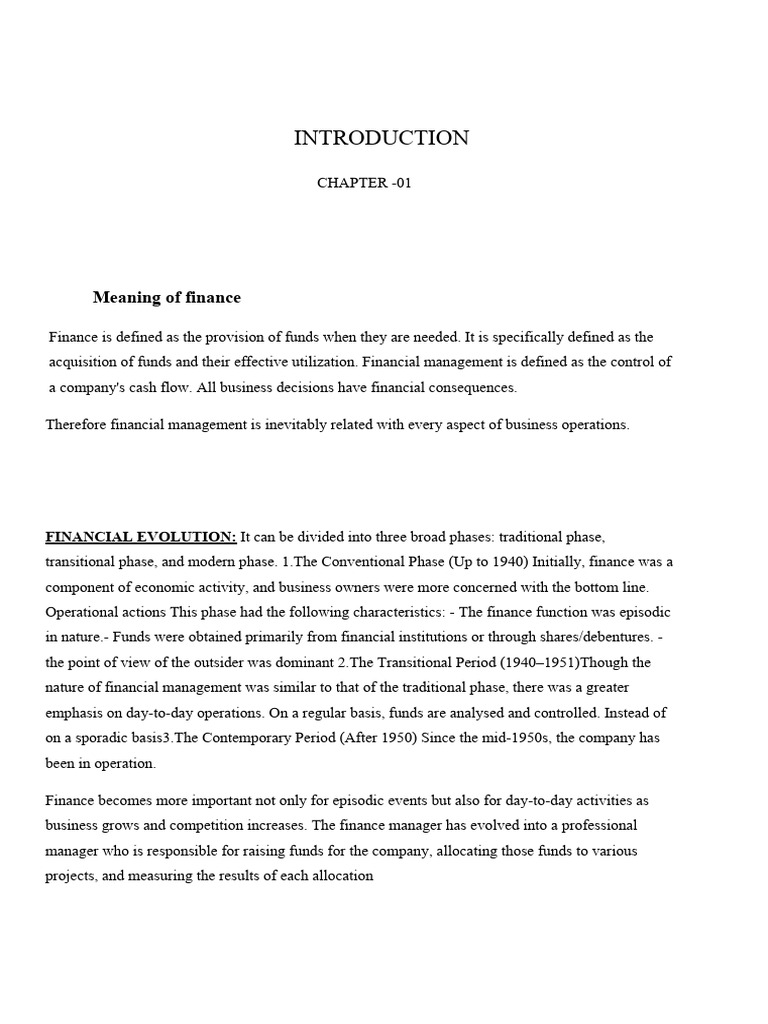 INTRODUCTION

CHAPTER -01

Meaning of finance

Finance is defined as the provision of funds when they are needed. It is specifically defined as the acquisition of funds and their effective utilization. Financial management is defined as the control of a company's cash flow. All business decisions have financial consequences.

Therefore financial management is inevitably related with every aspect of business operations.

FINANCIAL EVOLUTION: It can be divided into three broad phases: traditional phase, transitional phase, and modern phase. 1.The Conventional Phase (Up to 1940) Initially, finance was a component of economic activity, and business owners were more concerned with the bottom line. Operational actions This phase had the following characteristics: - The finance function was episodic in nature.- Funds were obtained primarily from financial institutions or through shares/debentures. - the point of view of the outsider was dominant 2.The Transitional Period (1940–1951)Though the nature of financial management was similar to that of the traditional phase, there was a greater emphasis on day-to-day operations. On a regular basis, funds are analysed and controlled. Instead of on a sporadic basis3.The Contemporary Period (After 1950) Since the mid-1950s, the company has been in operation.

Finance becomes more important not only for episodic events but also for day-to-day activities as business grows and competition increases. The finance manager has evolved into a professional manager who is responsible for raising funds for the company, allocating those funds to various projects, and measuring the results of each allocation